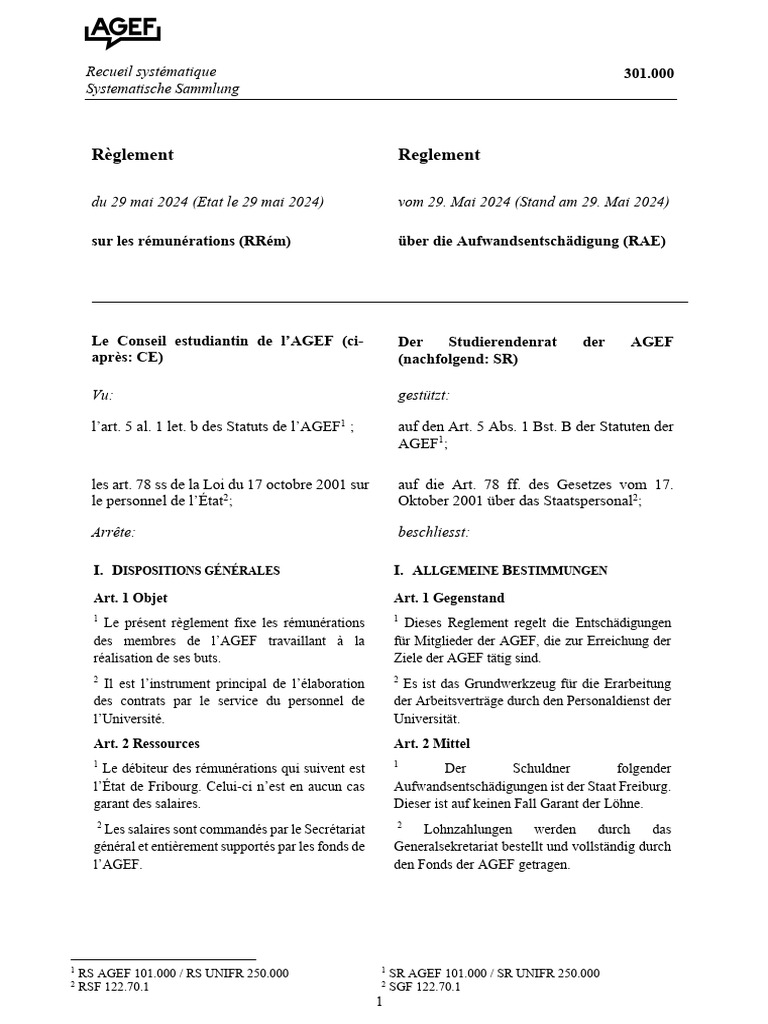 AGEF

Recueil systématique
Systematische Sammlung

301.000

Règlement

du 29 mai 2024 (Etat le 29 mai 2024)

sur les rémunérations (RRém)

Le Conseil estudiantin de l'AGEF (ci-après: CE)

Vu:

l'art. 5 al. 1 let. b des Statuts de l'AGEF$^1$ ;

les art. 78 ss de la Loi du 17 octobre 2001 sur le personnel de l'État$^2$;

Arrête:

I. DISPOSITIONS GÉNÉRALES

Art. 1 Objet

$^1$ Le présent règlement fixe les rémunérations des membres de l'AGEF travaillant à la réalisation de ses buts.

$^2$ Il est l'instrument principal de l'élaboration des contrats par le service du personnel de l'Université.

Art. 2 Ressources

$^1$ Le débiteur des rémunérations qui suivent est l'État de Fribourg. Celui-ci n'est en aucun cas garant des salaires.

$^2$ Les salaires sont commandés par le Secrétariat général et entièrement supportés par les fonds de l'AGEF.

$^1$ RS AGEF 101.000 / RS UNIFR 250.000
$^2$ RSF 122.70.1

Reglement

vom 29. Mai 2024 (Stand am 29. Mai 2024)

über die Aufwandsentschädigung (RAE)

Der Studierendenrat der AGEF (nachfolgend: SR)

gestützt:

auf den Art. 5 Abs. 1 Bst. B der Statuten der AGEF$^1$;

auf die Art. 78 ff. des Gesetzes vom 17. Oktober 2001 über das Staatspersonal$^2$;

beschliesst:

I. ALLGEMEINE BESTIMMUNGEN

Art. 1 Gegenstand

$^1$ Dieses Reglement regelt die Entschädigungen für Mitglieder der AGEF, die zur Erreichung der Ziele der AGEF tätig sind.

$^2$ Es ist das Grundwerkzeug für die Erarbeitung der Arbeitsverträge durch den Personaldienst der Universität.

Art. 2 Mittel

$^1$ Der Schuldner folgender Aufwandsentschädigungen ist der Staat Freiburg. Dieser ist auf keinen Fall Garant der Löhne.

$^2$ Lohnzahlungen werden durch das Generalsekretariat bestellt und vollständig durch den Fonds der AGEF getragen.

$^1$ SR AGEF 101.000 / SR UNIFR 250.000
$^2$ SGF 122.70.1

1